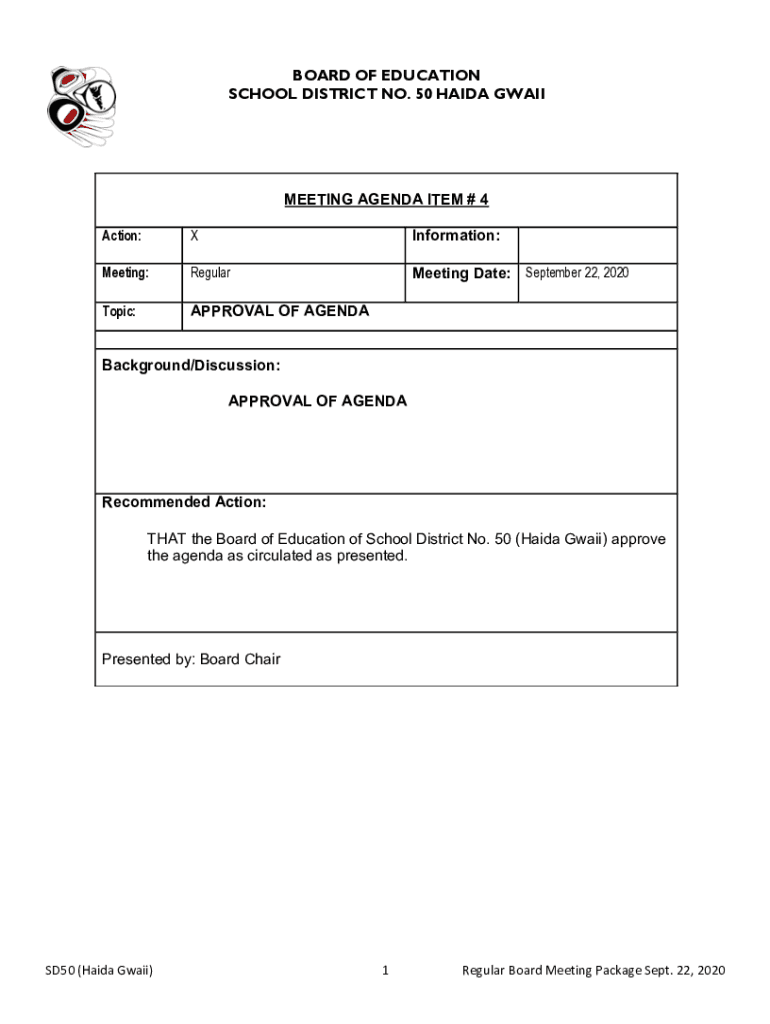 BOARD OF EDUCATION
SCHOOL DISTRICT NO. 50 HAIDA GWAII

MEETING AGENDA ITEM # 4

| Action: | X | Information: | |
|---|---|---|---|
| Meeting: | Regular | Meeting Date: | September 22, 2020 |
| Topic: | APPROVAL OF AGENDA | | |

Background/Discussion:

APPROVAL OF AGENDA

Recommended Action:

THAT the Board of Education of School District No. 50 (Haida Gwaii) approve the agenda as circulated as presented.

Presented by: Board Chair

SD50 (Haida Gwaii) 1 Regular Board Meeting Package Sept. 22, 2020